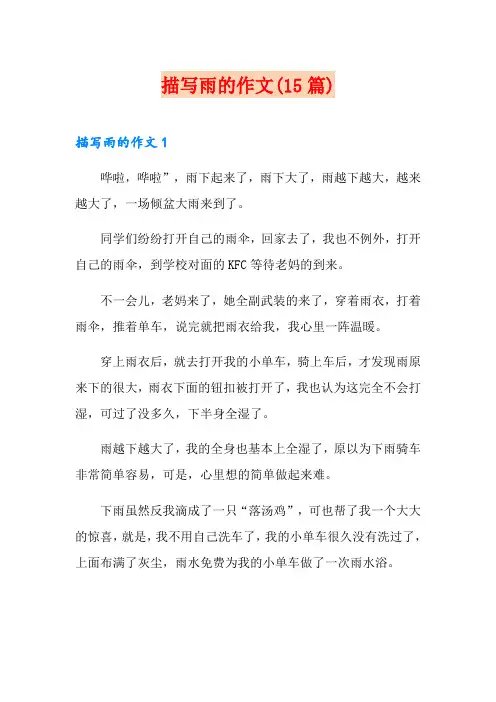 描写雨的作文(15篇)

描写雨的作文1

哗啦，哗啦”，雨下起来了，雨下大了，雨越下越大，越来越大了，一场倾盆大雨来到了。

同学们纷纷打开自己的雨伞，回家去了，我也不例外，打开自己的雨伞，到学校对面的KFC等待老妈的到来。

不一会儿，老妈来了，她全副武装的来了，穿着雨衣，打着雨伞，推着单车，说完就把雨衣给我，我心里一阵温暖。

穿上雨衣后，就去打开我的小单车，骑上车后，才发现雨原来下的很大，雨衣下面的钮扣被打开了，我也认为这完全不会打湿，可过了没多久，下半身全湿了。

雨越下越大了，我的全身也基本上全湿了，原以为下雨骑车非常简单容易，可是，心里想的简单做起来难。

下雨虽然反我滴成了一只“落汤鸡”，可也帮了我一个大大的惊喜，就是，我不用自己洗车了，我的小单车很久没有洗过了，上面布满了灰尘，雨水免费为我的小单车做了一次雨水浴。